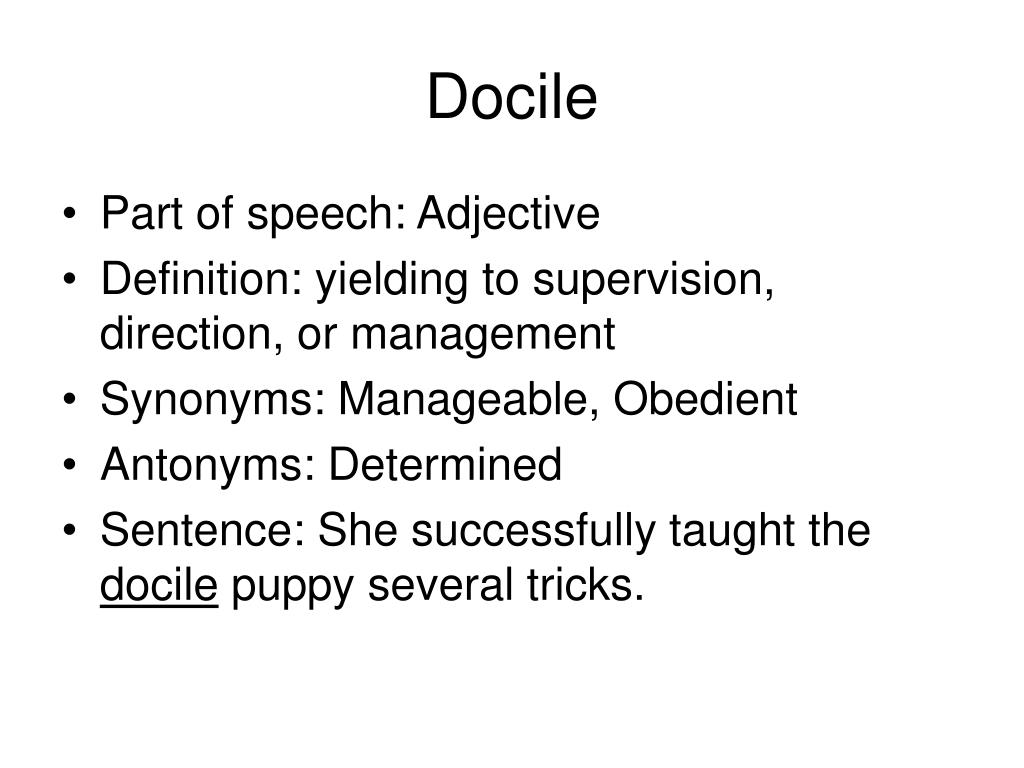 Docile

• Part of speech: Adjective
• Definition: yielding to supervision, direction, or management
• Synonyms: Manageable, Obedient
• Antonyms: Determined
• Sentence: She successfully taught the docile puppy several tricks.